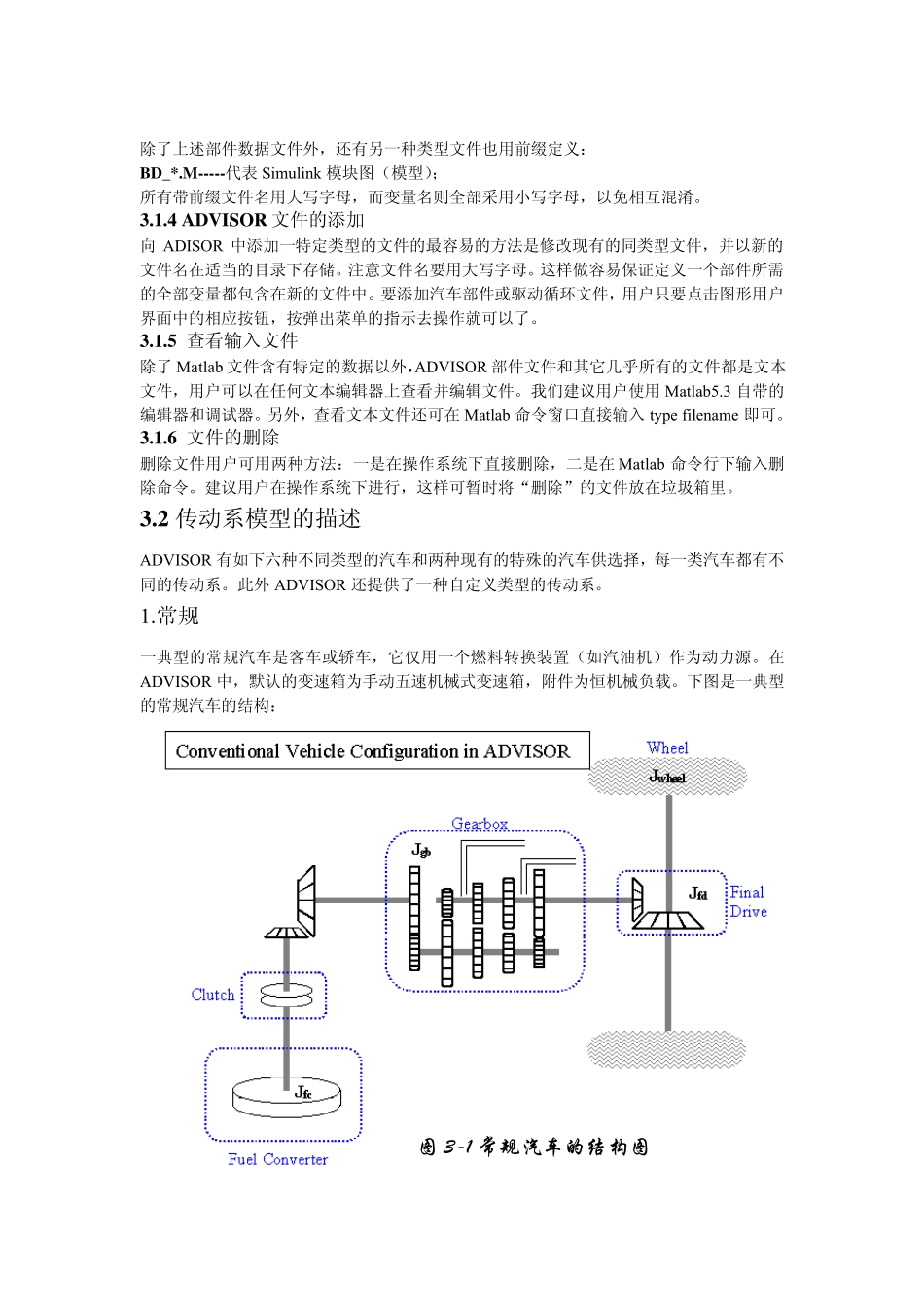 除了上述部件数据文件外，还有另一种类型文件也用前缀定义：

BD_*.M-----代表 Simulink 模块图（模型）；

所有带前缀文件名用大写字母，而变量名则全部采用小写字母，以免相互混淆。

3.1.4 ADVISOR 文件的添加

向 ADISOR 中添加一特定类型的文件的最容易的方法是修改现有的同类型文件，并以新的文件名在适当的目录下存储。注意文件名要用大写字母。这样做容易保证定义一个部件所需的全部变量都包含在新的文件中。要添加汽车部件或驱动循环文件，用户只要点击图形用户界面中的相应按钮，按弹出菜单的指示去操作就可以了。

3.1.5 查看输入文件

除了 Matlab 文件含有特定的数据以外，ADVISOR 部件文件和其它几乎所有的文件都是文本文件，用户可以在任何文本编辑器上查看并编辑文件。我们建议用户使用 Matlab5.3 自带的编辑器和调试器。另外，查看文本文件还可在 Matlab 命令窗口直接输入 type filename 即可。

3.1.6 文件的删除

删除文件用户可用两种方法：一是在操作系统下直接删除，二是在 Matlab 命令行下输入删除命令。建议用户在操作系统下进行，这样可暂时将“删除”的文件放在垃圾箱里。

3.2 传动系模型的描述

ADVISOR 有如下六种不同类型的汽车和两种现有的特殊的汽车供选择，每一类汽车都有不同的传动系。此外 ADVISOR 还提供了一种自定义类型的传动系。

1.常规

一典型的常规汽车是客车或轿车，它仅用一个燃料转换装置（如汽油机）作为动力源。在 ADVISOR 中，默认的变速箱为手动五速机械式变速箱，附件为恒机械负载。下图是一典型的常规汽车的结构：

Conventional Vehicle Configuration in ADVISOR

Wheel

$J_{wheel}$

Gearbox

$J_{gb}$

$J_{fd}$

Final Drive

Clutch

$J_{fc}$

Fuel Converter

图 3-1 常规汽车的结构图